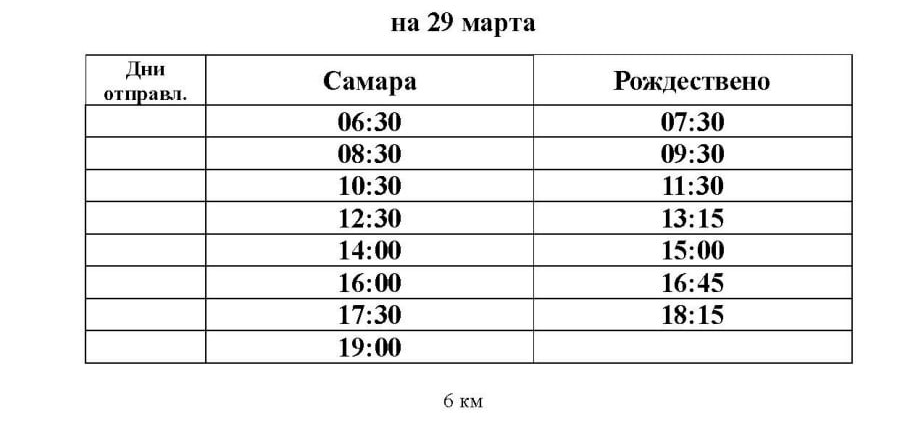 на 29 марта

| Дни отправл. | Самара | Рождествено |
|---|---|---|
|  | 06:30 | 07:30 |
|  | 08:30 | 09:30 |
|  | 10:30 | 11:30 |
|  | 12:30 | 13:15 |
|  | 14:00 | 15:00 |
|  | 16:00 | 16:45 |
|  | 17:30 | 18:15 |
|  | 19:00 |  |

6 км